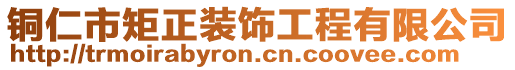 铜仁市矩正装饰工程有限公司
http://trmoirabyron.cn.coovee.com